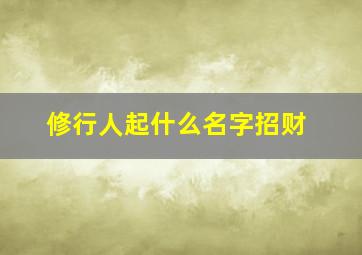 修行人起什么名字招财